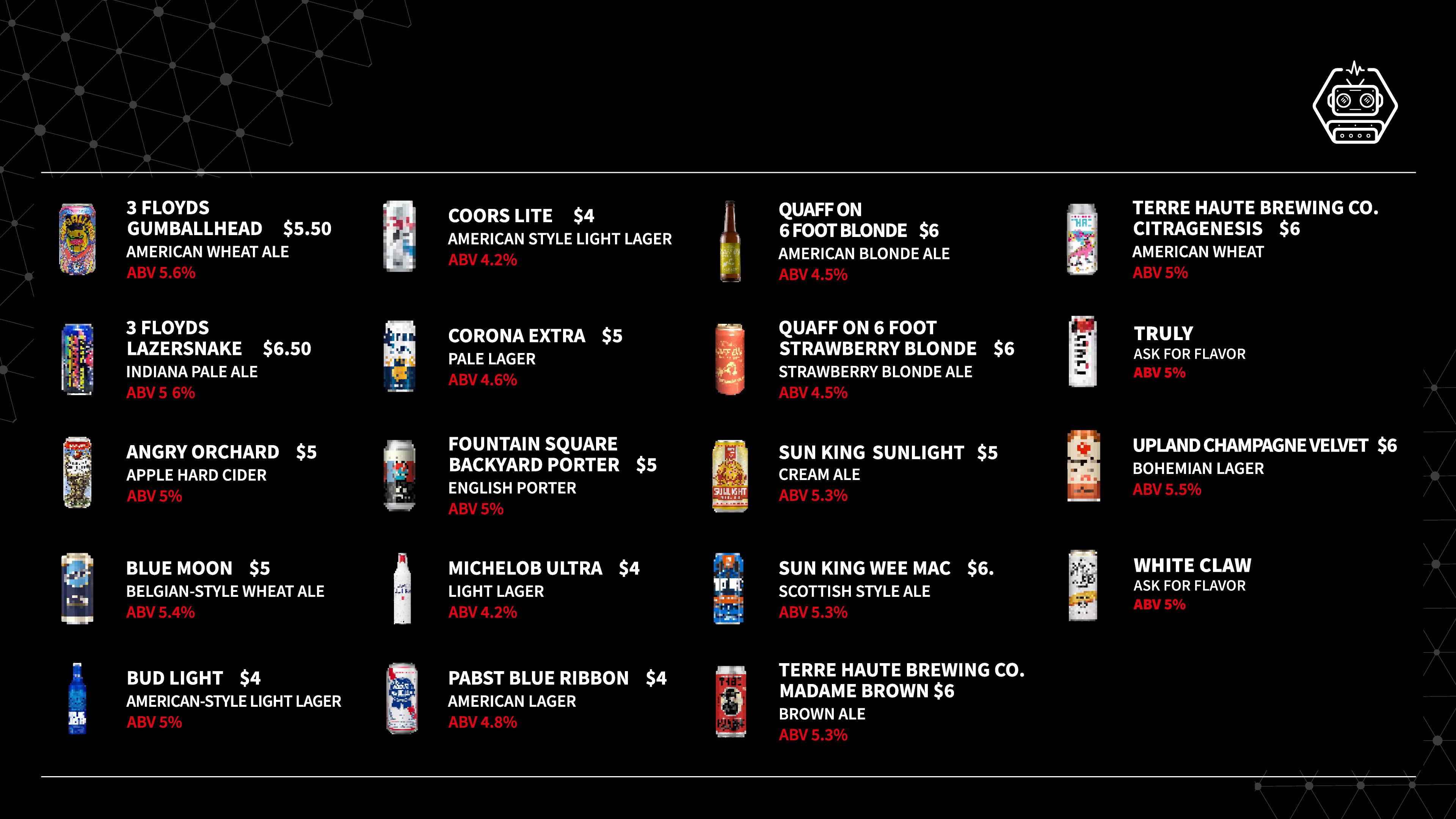 3 FLOYDS GUMBALLHEAD $5.50
AMERICAN WHEAT ALE
ABV 5.6%

3 FLOYDS LAZERSNAKE $6.50
INDIANA PALE ALE
ABV 5 6%

ANGRY ORCHARD $5
APPLE HARD CIDER
ABV 5%

BLUE MOON $5
BELGIAN-STYLE WHEAT ALE
ABV 5.4%

BUD LIGHT $4
AMERICAN-STYLE LIGHT LAGER
ABV 5%

COORS LITE $4
AMERICAN STYLE LIGHT LAGER
ABV 4.2%

CORONA EXTRA $5
PALE LAGER
ABV 4.6%

FOUNTAIN SQUARE BACKYARD PORTER $5
ENGLISH PORTER
ABV 5%

MICHELOB ULTRA $4
LIGHT LAGER
ABV 4.2%

PABST BLUE RIBBON $4
AMERICAN LAGER
ABV 4.8%

QUAFF ON 6 FOOT BLONDE $6
AMERICAN BLONDE ALE
ABV 4.5%

QUAFF ON 6 FOOT STRAWBERRY BLONDE $6
STRAWBERRY BLONDE ALE
ABV 4.5%

SUN KING SUNLIGHT $5
CREAM ALE
ABV 5.3%

SUN KING WEE MAC $6.
SCOTTISH STYLE ALE
ABV 5.3%

TERRE HAUTE BREWING CO. MADAME BROWN $6
BROWN ALE
ABV 5.3%

TERRE HAUTE BREWING CO. CITRAGENESIS $6
AMERICAN WHEAT
ABV 5%

TRULY
ASK FOR FLAVOR
ABV 5%

UPLAND CHAMPAGNE VELVET $6
BOHEMIAN LAGER
ABV 5.5%

WHITE CLAW
ASK FOR FLAVOR
ABV 5%